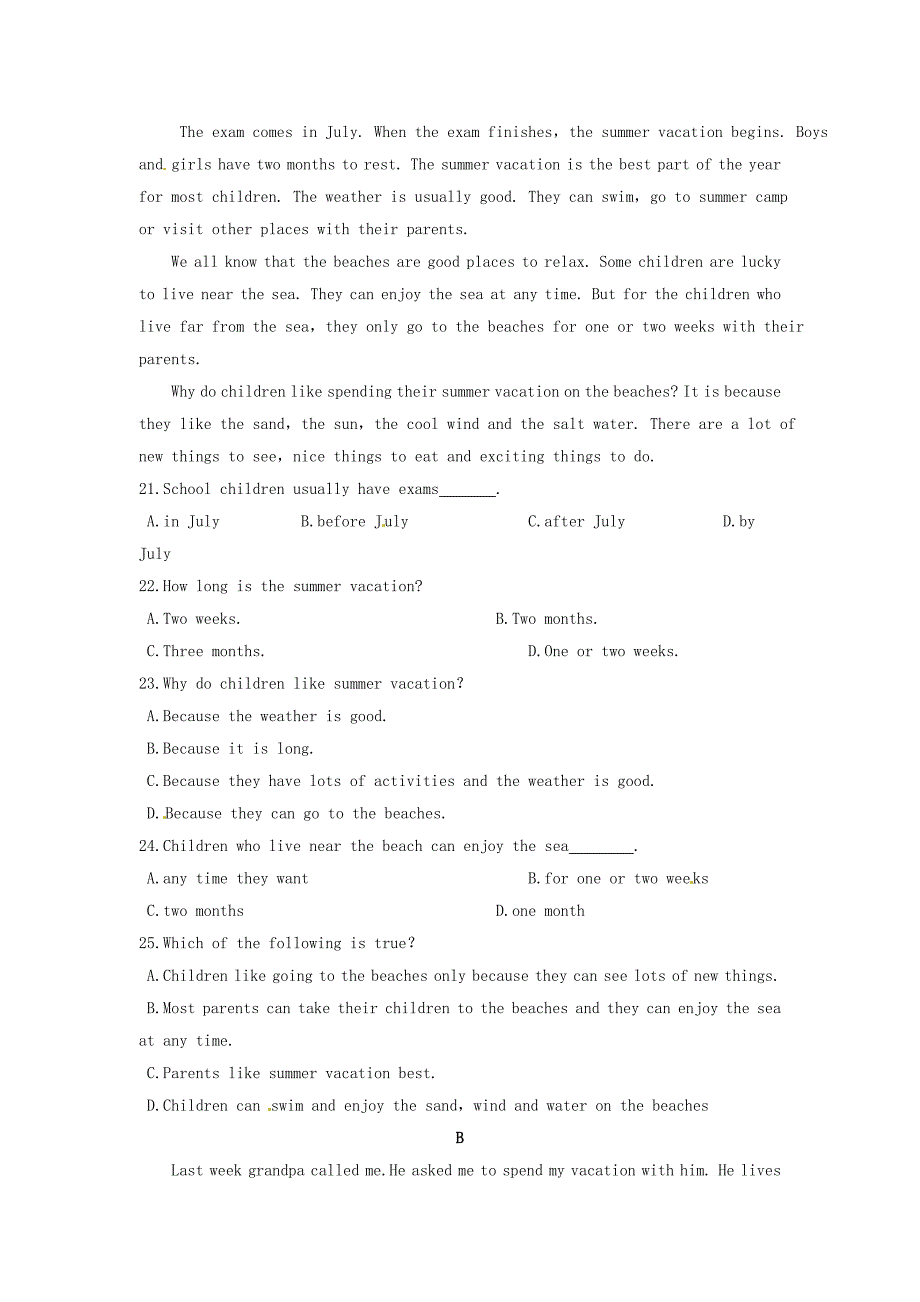 The exam comes in July. When the exam finishes, the summer vacation begins. Boys and girls have two months to rest. The summer vacation is the best part of the year for most children. The weather is usually good. They can swim, go to summer camp or visit other places with their parents.

We all know that the beaches are good places to relax. Some children are lucky to live near the sea. They can enjoy the sea at any time. But for the children who live far from the sea, they only go to the beaches for one or two weeks with their parents.

Why do children like spending their summer vacation on the beaches? It is because they like the sand, the sun, the cool wind and the salt water. There are a lot of new things to see, nice things to eat and exciting things to do.

21.School children usually have exams_______.

A.in July B.before July C.after July D.by July

22.How long is the summer vacation?

A.Two weeks. B.Two months.

C.Three months. D.One or two weeks.

23.Why do children like summer vacation?

A.Because the weather is good.

B.Because it is long.

C.Because they have lots of activities and the weather is good.

D.Because they can go to the beaches.

24.Children who live near the beach can enjoy the sea________.

A.any time they want B.for one or two weeks

C.two months D.one month

25.Which of the following is true?

A.Children like going to the beaches only because they can see lots of new things.

B.Most parents can take their children to the beaches and they can enjoy the sea at any time.

C.Parents like summer vacation best.

D.Children can swim and enjoy the sand, wind and water on the beaches

B

Last week grandpa called me.He asked me to spend my vacation with him. He lives